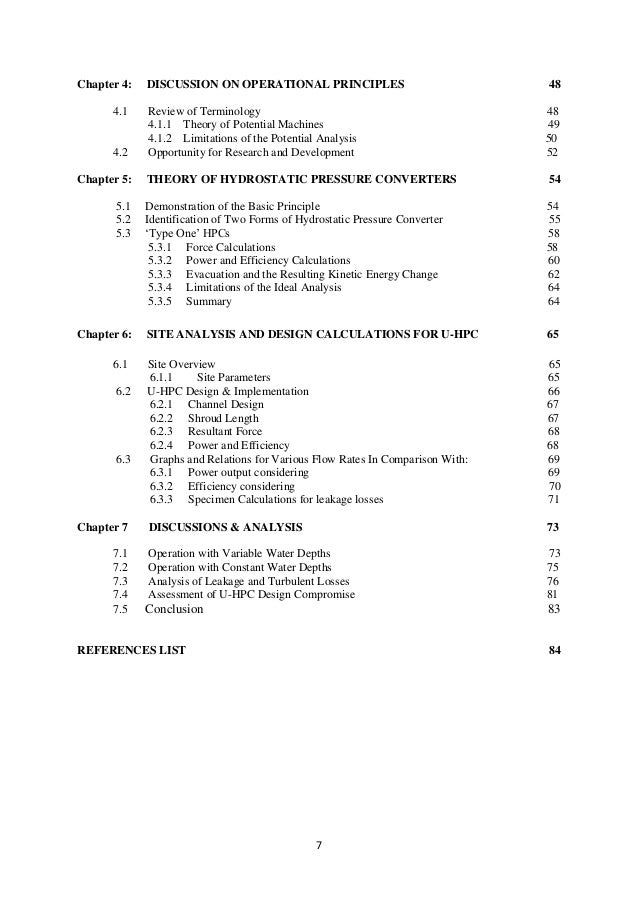 Chapter 4: DISCUSSION ON OPERATIONAL PRINCIPLES 48

4.1 Review of Terminology 48
4.1.1 Theory of Potential Machines 49
4.1.2 Limitations of the Potential Analysis 50
4.2 Opportunity for Research and Development 52

Chapter 5: THEORY OF HYDROSTATIC PRESSURE CONVERTERS 54

5.1 Demonstration of the Basic Principle 54
5.2 Identification of Two Forms of Hydrostatic Pressure Converter 55
5.3 'Type One' HPCs 58
5.3.1 Force Calculations 58
5.3.2 Power and Efficiency Calculations 60
5.3.3 Evacuation and the Resulting Kinetic Energy Change 62
5.3.4 Limitations of the Ideal Analysis 64
5.3.5 Summary 64

Chapter 6: SITE ANALYSIS AND DESIGN CALCULATIONS FOR U-HPC 65

6.1 Site Overview 65
6.1.1 Site Parameters 65
6.2 U-HPC Design & Implementation 66
6.2.1 Channel Design 67
6.2.2 Shroud Length 67
6.2.3 Resultant Force 68
6.2.4 Power and Efficiency 68
6.3 Graphs and Relations for Various Flow Rates In Comparison With: 69
6.3.1 Power output considering 69
6.3.2 Efficiency considering 70
6.3.3 Specimen Calculations for leakage losses 71

Chapter 7 DISCUSSIONS & ANALYSIS 73

7.1 Operation with Variable Water Depths 73
7.2 Operation with Constant Water Depths 75
7.3 Analysis of Leakage and Turbulent Losses 76
7.4 Assessment of U-HPC Design Compromise 81
7.5 Conclusion 83

REFERENCES LIST 84

7